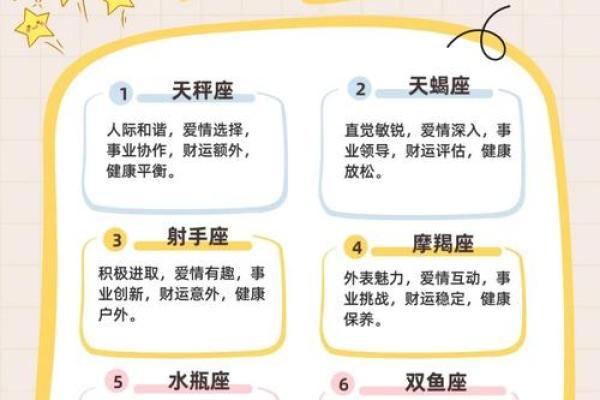 1 天秤座

人际和谐，爱情选择，事业协作，财运额外，健康平衡。

2 天蝎座

直觉敏锐，爱情深入，事业领导，财运评估，健康放松。

3 射手座

积极进取，爱情有趣，事业创新，财运意外，健康户外。

4 摩羯座

外表魅力，爱情互动，事业挑战，财运稳定，健康保养。

5 水瓶座

6 双鱼座